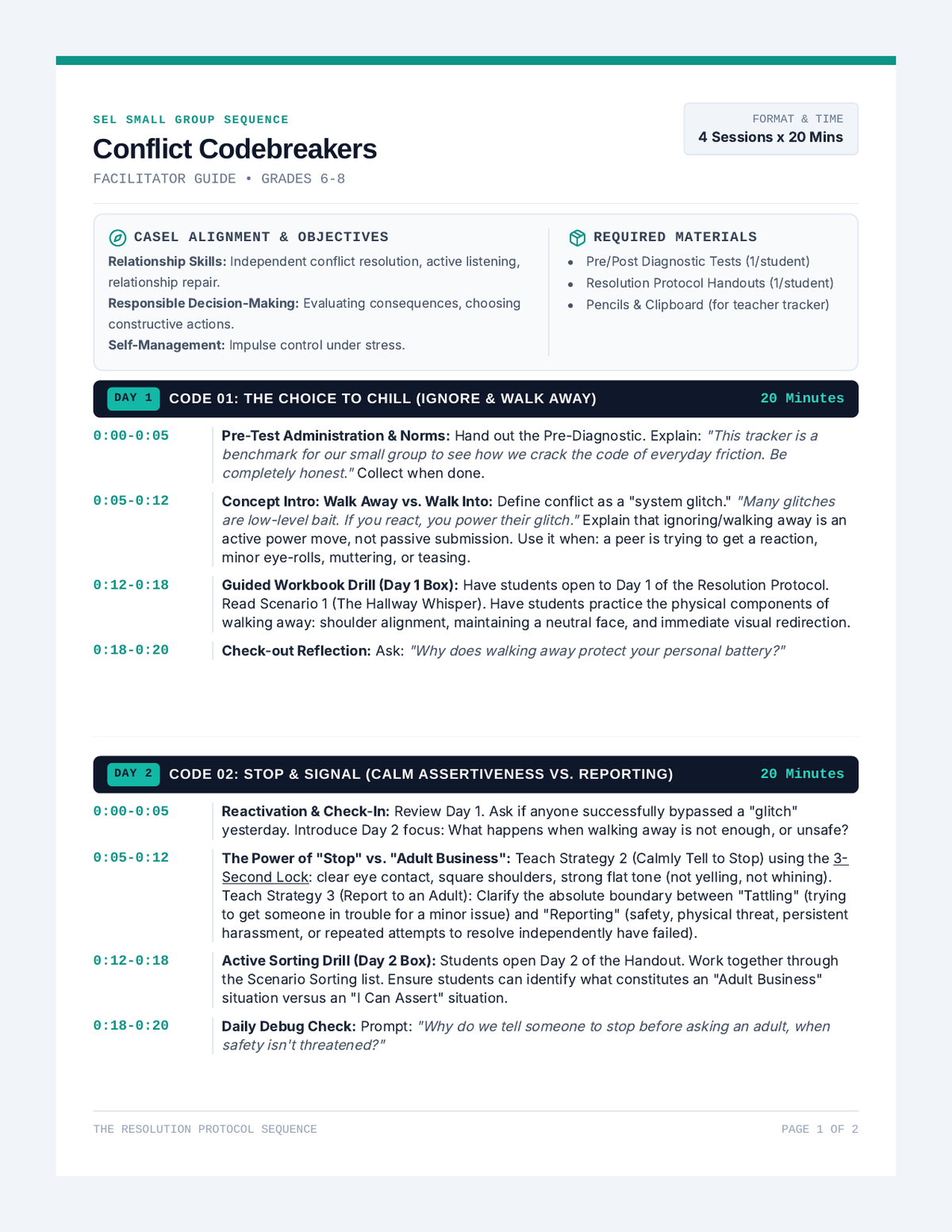 SEL SMALL GROUP SEQUENCE

Conflict Codebreakers

FACILITATOR GUIDE • GRADES 6-8

FORMAT & TIME
4 Sessions x 20 Mins

CASEL ALIGNMENT & OBJECTIVES

Relationship Skills: Independent conflict resolution, active listening, relationship repair.

Responsible Decision-Making: Evaluating consequences, choosing constructive actions.

Self-Management: Impulse control under stress.

REQUIRED MATERIALS

• Pre/Post Diagnostic Tests (1/student)
• Resolution Protocol Handouts (1/student)
• Pencils & Clipboard (for teacher tracker)

DAY 1 CODE 01: THE CHOICE TO CHILL (IGNORE & WALK AWAY) 20 Minutes

0:00-0:05
Pre-Test Administration & Norms: Hand out the Pre-Diagnostic. Explain: "This tracker is a benchmark for our small group to see how we crack the code of everyday friction. Be completely honest." Collect when done.

0:05-0:12
Concept Intro: Walk Away vs. Walk Into: Define conflict as a "system glitch." "Many glitches are low-level bait. If you react, you power their glitch." Explain that ignoring/walking away is an active power move, not passive submission. Use it when: a peer is trying to get a reaction, minor eye-rolls, muttering, or teasing.

0:12-0:18
Guided Workbook Drill (Day 1 Box): Have students open to Day 1 of the Resolution Protocol. Read Scenario 1 (The Hallway Whisper). Have students practice the physical components of walking away: shoulder alignment, maintaining a neutral face, and immediate visual redirection.

0:18-0:20
Check-out Reflection: Ask: "Why does walking away protect your personal battery?"

DAY 2 CODE 02: STOP & SIGNAL (CALM ASSERTIVENESS VS. REPORTING) 20 Minutes

0:00-0:05
Reactivation & Check-In: Review Day 1. Ask if anyone successfully bypassed a "glitch" yesterday. Introduce Day 2 focus: What happens when walking away is not enough, or unsafe?

0:05-0:12
The Power of "Stop" vs. "Adult Business": Teach Strategy 2 (Calmly Tell to Stop) using the 3-Second Lock: clear eye contact, square shoulders, strong flat tone (not yelling, not whining). Teach Strategy 3 (Report to an Adult): Clarify the absolute boundary between "Tattling" (trying to get someone in trouble for a minor issue) and "Reporting" (safety, physical threat, persistent harassment, or repeated attempts to resolve independently have failed).

0:12-0:18
Active Sorting Drill (Day 2 Box): Students open Day 2 of the Handout. Work together through the Scenario Sorting list. Ensure students can identify what constitutes an "Adult Business" situation versus an "I Can Assert" situation.

0:18-0:20
Daily Debug Check: Prompt: "Why do we tell someone to stop before asking an adult, when safety isn't threatened?"

THE RESOLUTION PROTOCOL SEQUENCE

PAGE 1 OF 2